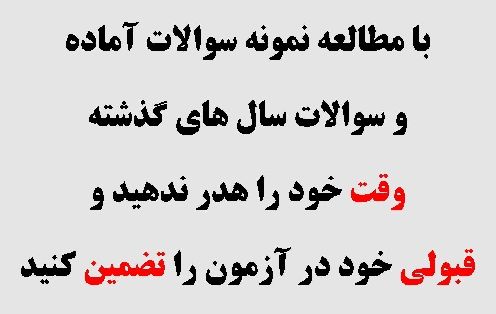 با مطالعه نمونه سوالات آماده

و سوالات سال های گذشته

وقت خود را هدر ندهید و

قبولی خود در آزمون را تضمین کنید